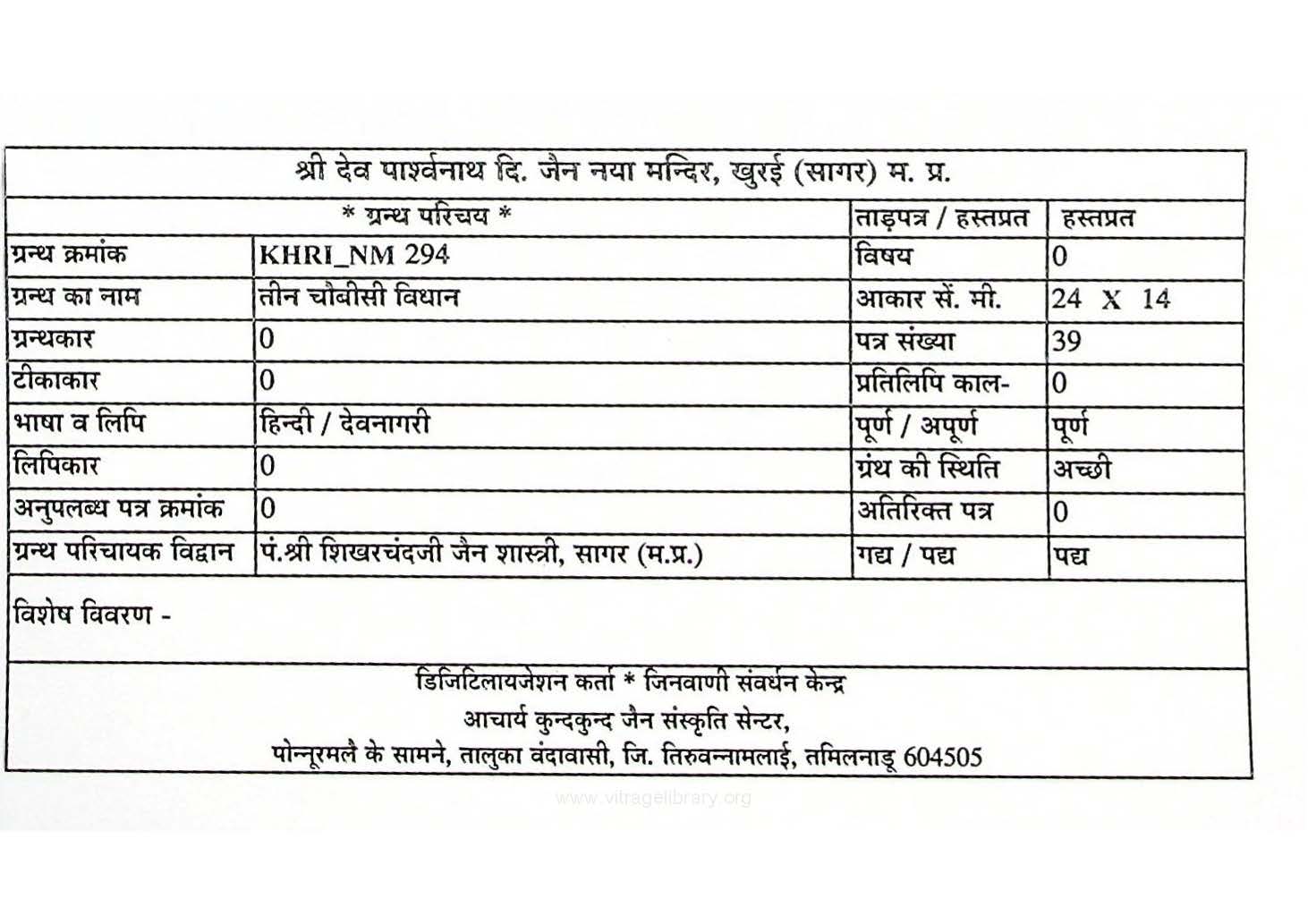 श्री देव पार्श्वनाथ दि. जैन नया मन्दिर, खुरई (सागर) म. प्र.

| * ग्रन्थ परिचय * | | ताड़पत्र / हस्तप्रत | हस्तप्रत |
|---|---|---|---|
| ग्रन्थ क्रमांक | KHRI_NM 294 | विषय | 0 |
| ग्रन्थ का नाम | तीन चौबीसी विधान | आकार सें. मी. | 24 X 14 |
| ग्रन्थकार | 0 | पत्र संख्या | 39 |
| टीकाकार | 0 | प्रतिलिपि काल- | 0 |
| भाषा व लिपि | हिन्दी / देवनागरी | पूर्ण / अपूर्ण | पूर्ण |
| लिपिकार | 0 | ग्रंथ की स्थिति | अच्छी |
| अनुपलब्ध पत्र क्रमांक | 0 | अतिरिक्त पत्र | 0 |
| ग्रन्थ परिचायक विद्वान | पं.श्री शिखरचंदजी जैन शास्त्री, सागर (म.प्र.) | गद्य / पद्य | पद्य |

विशेष विवरण -

डिजिटिलायजेशन कर्ता * जिनवाणी संवर्धन केन्द्र
आचार्य कुन्दकुन्द जैन संस्कृति सेन्टर,
पोन्नूरमलै के सामने, तालुका वंदावासी, जि. तिरुवन्नामलाई, तमिलनाडू 604505

www.vitragelibrary.org